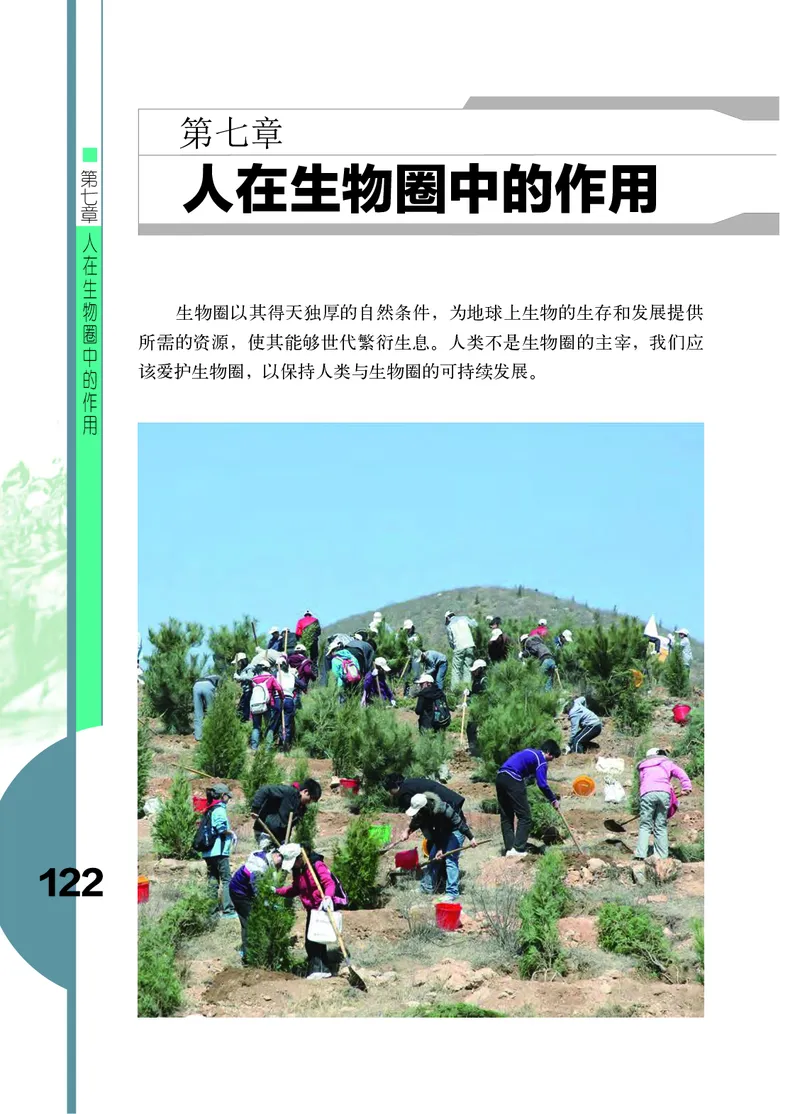 第七章 人在生物圈中的作用

第七章
人在生物圈中的作用

生物圈以其得天独厚的自然条件，为地球上生物的生存和发展提供所需的资源，使其能够世代繁衍生息。人类不是生物圈的主宰，我们应该爱护生物圈，以保持人类与生物圈的可持续发展。

122